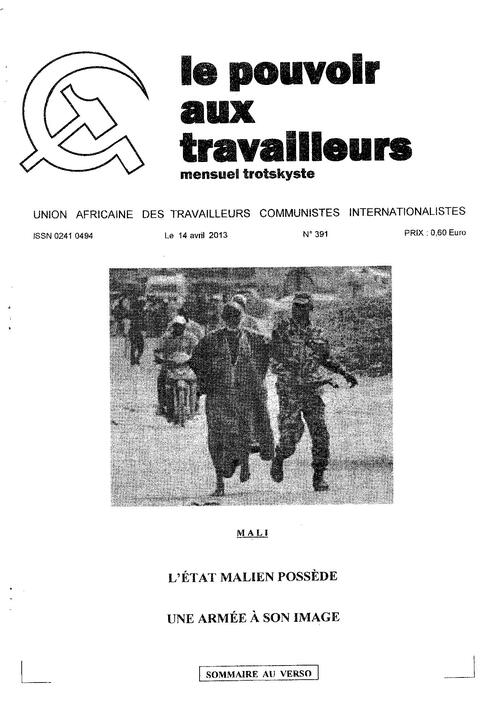 le pouvoir aux travailleurs
mensuel trotskyste

UNION AFRICAINE DES TRAVAILLEURS COMMUNISTES INTERNATIONALISTES

ISSN 0241 0494 Le 14 avril 2013 N° 391 PRIX : 0,60 Euro

MALI

L'ÉTAT MALIEN POSSÈDE

UNE ARMÉE À SON IMAGE

SOMMAIRE AU VERSO